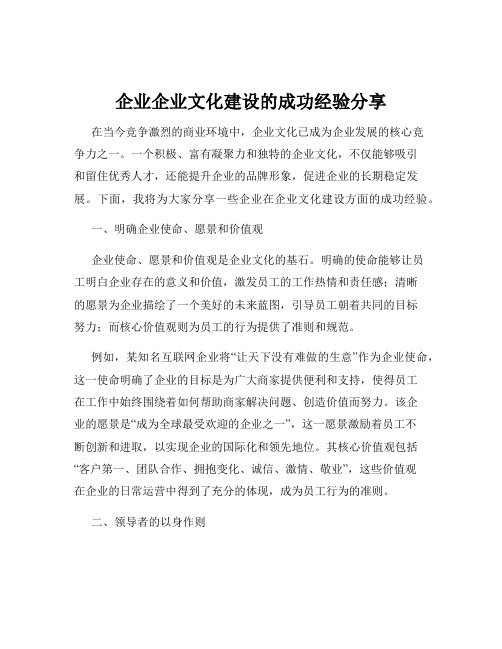 企业企业文化建设的成功经验分享

在当今竞争激烈的商业环境中，企业文化已成为企业发展的核心竞争力之一。一个积极、富有凝聚力和独特的企业文化，不仅能够吸引和留住优秀人才，还能提升企业的品牌形象，促进企业的长期稳定发展。下面，我将为大家分享一些企业在企业文化建设方面的成功经验。

一、明确企业使命、愿景和价值观

企业使命、愿景和价值观是企业文化的基石。明确的使命能够让员工明白企业存在的意义和价值，激发员工的工作热情和责任感；清晰的愿景为企业描绘了一个美好的未来蓝图，引导员工朝着共同的目标努力；而核心价值观则为员工的行为提供了准则和规范。

例如，某知名互联网企业将“让天下没有难做的生意”作为企业使命，这一使命明确了企业的目标是为广大商家提供便利和支持，使得员工在工作中始终围绕着如何帮助商家解决问题、创造价值而努力。该企业的愿景是“成为全球最受欢迎的企业之一”，这一愿景激励着员工不断创新和进取，以实现企业的国际化和领先地位。其核心价值观包括“客户第一、团队合作、拥抱变化、诚信、激情、敬业”，这些价值观在企业的日常运营中得到了充分的体现，成为员工行为的准则。

二、领导者的以身作则